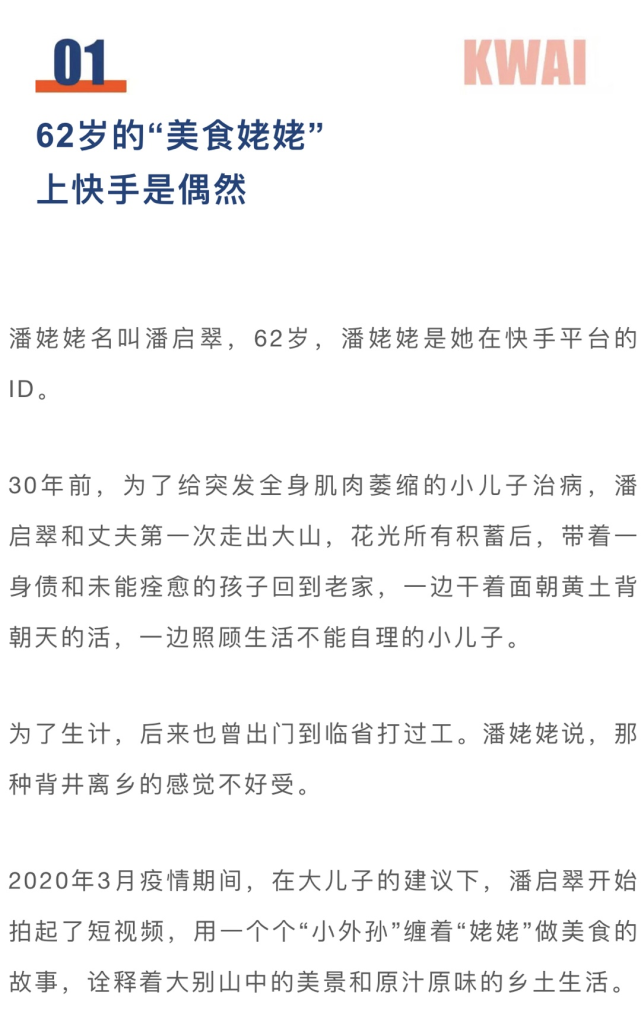 01

KWAI

62岁的“美食姥姥”
上快手是偶然

潘姥姥名叫潘启翠，62岁，潘姥姥是她在快手平台的ID。

30年前，为了给突发全身肌肉萎缩的小儿子治病，潘启翠和丈夫第一次走出大山，花光所有积蓄后，带着一身债和未能痊愈的孩子回到老家，一边干着面朝黄土背朝天的活，一边照顾生活不能自理的小儿子。

为了生计，后来也曾出门到临省打过工。潘姥姥说，那种背井离乡的感觉不好受。

2020年3月疫情期间，在大儿子的建议下，潘启翠开始拍起了短视频，用一个个“小外孙”缠着“姥姥”做美食的故事，诠释着大别山中的美景和原汁原味的乡土生活。